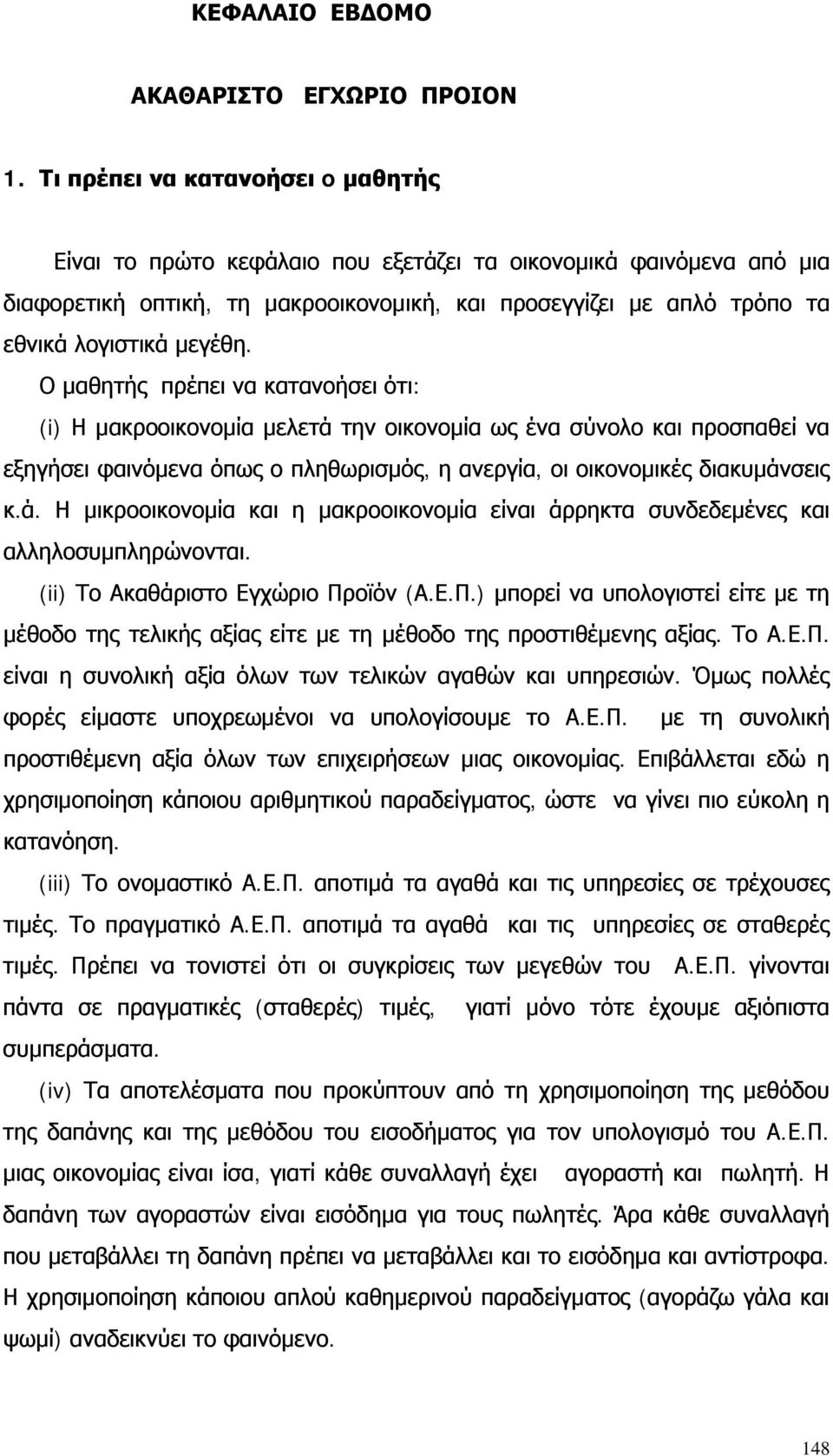 ΚΕΦΑΛΑΙΟ ΕΒΔΟΜΟ

ΑΚΑΘΑΡΙΣΤΟ ΕΓΧΩΡΙΟ ΠΡΟΙΟΝ

1. Τι πρέπει να κατανοήσει ο μαθητής

Είναι το πρώτο κεφάλαιο που εξετάζει τα οικονομικά φαινόμενα από μια διαφορετική οπτική, τη μακροοικονομική, και προσεγγίζει με απλό τρόπο τα εθνικά λογιστικά μεγέθη.

Ο μαθητής πρέπει να κατανοήσει ότι:

(i) Η μακροοικονομία μελετά την οικονομία ως ένα σύνολο και προσπαθεί να εξηγήσει φαινόμενα όπως ο πληθωρισμός, η ανεργία, οι οικονομικές διακυμάνσεις κ.ά. Η μικροοικονομία και η μακροοικονομία είναι άρρηκτα συνδεδεμένες και αλληλοσυμπληρώνονται.

(ii) Το Ακαθάριστο Εγχώριο Προϊόν (Α.Ε.Π.) μπορεί να υπολογιστεί είτε με τη μέθοδο της τελικής αξίας είτε με τη μέθοδο της προστιθέμενης αξίας. Το Α.Ε.Π. είναι η συνολική αξία όλων των τελικών αγαθών και υπηρεσιών. Όμως πολλές φορές είμαστε υποχρεωμένοι να υπολογίσουμε το Α.Ε.Π. με τη συνολική προστιθέμενη αξία όλων των επιχειρήσεων μιας οικονομίας. Επιβάλλεται εδώ η χρησιμοποίηση κάποιου αριθμητικού παραδείγματος, ώστε να γίνει πιο εύκολη η κατανόηση.

(iii) Το ονομαστικό Α.Ε.Π. αποτιμά τα αγαθά και τις υπηρεσίες σε τρέχουσες τιμές. Το πραγματικό Α.Ε.Π. αποτιμά τα αγαθά και τις υπηρεσίες σε σταθερές τιμές. Πρέπει να τονιστεί ότι οι συγκρίσεις των μεγεθών του Α.Ε.Π. γίνονται πάντα σε πραγματικές (σταθερές) τιμές, γιατί μόνο τότε έχουμε αξιόπιστα συμπεράσματα.

(iv) Τα αποτελέσματα που προκύπτουν από τη χρησιμοποίηση της μεθόδου της δαπάνης και της μεθόδου του εισοδήματος για τον υπολογισμό του Α.Ε.Π. μιας οικονομίας είναι ίσα, γιατί κάθε συναλλαγή έχει αγοραστή και πωλητή. Η δαπάνη των αγοραστών είναι εισόδημα για τους πωλητές. Άρα κάθε συναλλαγή που μεταβάλλει τη δαπάνη πρέπει να μεταβάλλει και το εισόδημα και αντίστροφα. Η χρησιμοποίηση κάποιου απλού καθημερινού παραδείγματος (αγοράζω γάλα και ψωμί) αναδεικνύει το φαινόμενο.

148